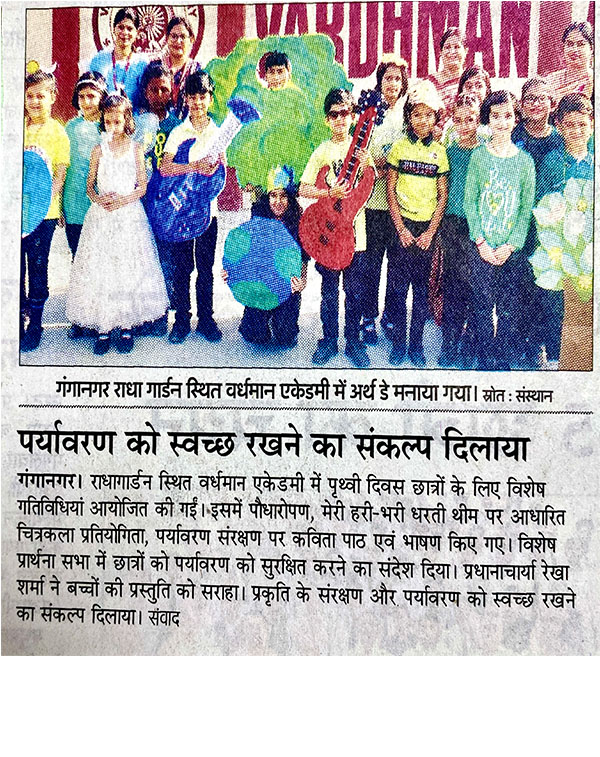 VARDHMAN

गंगानगर राधा गार्डन स्थित वर्धमान एकेडमी में अर्थ डे मनाया गया। स्रोत : संस्थान

पर्यावरण को स्वच्छ रखने का संकल्प दिलाया

गंगानगर। राधागार्डन स्थित वर्धमान एकेडमी में पृथ्वी दिवस छात्रों के लिए विशेष गतिविधियां आयोजित की गईं। इसमें पौधारोपण, मेरी हरी-भरी धरती थीम पर आधारित चित्रकला प्रतियोगिता, पर्यावरण संरक्षण पर कविता पाठ एवं भाषण किए गए। विशेष प्रार्थना सभा में छात्रों को पर्यावरण को सुरक्षित करने का संदेश दिया। प्रधानाचार्या रेखा शर्मा ने बच्चों की प्रस्तुति को सराहा। प्रकृति के संरक्षण और पर्यावरण को स्वच्छ रखने का संकल्प दिलाया। संवाद